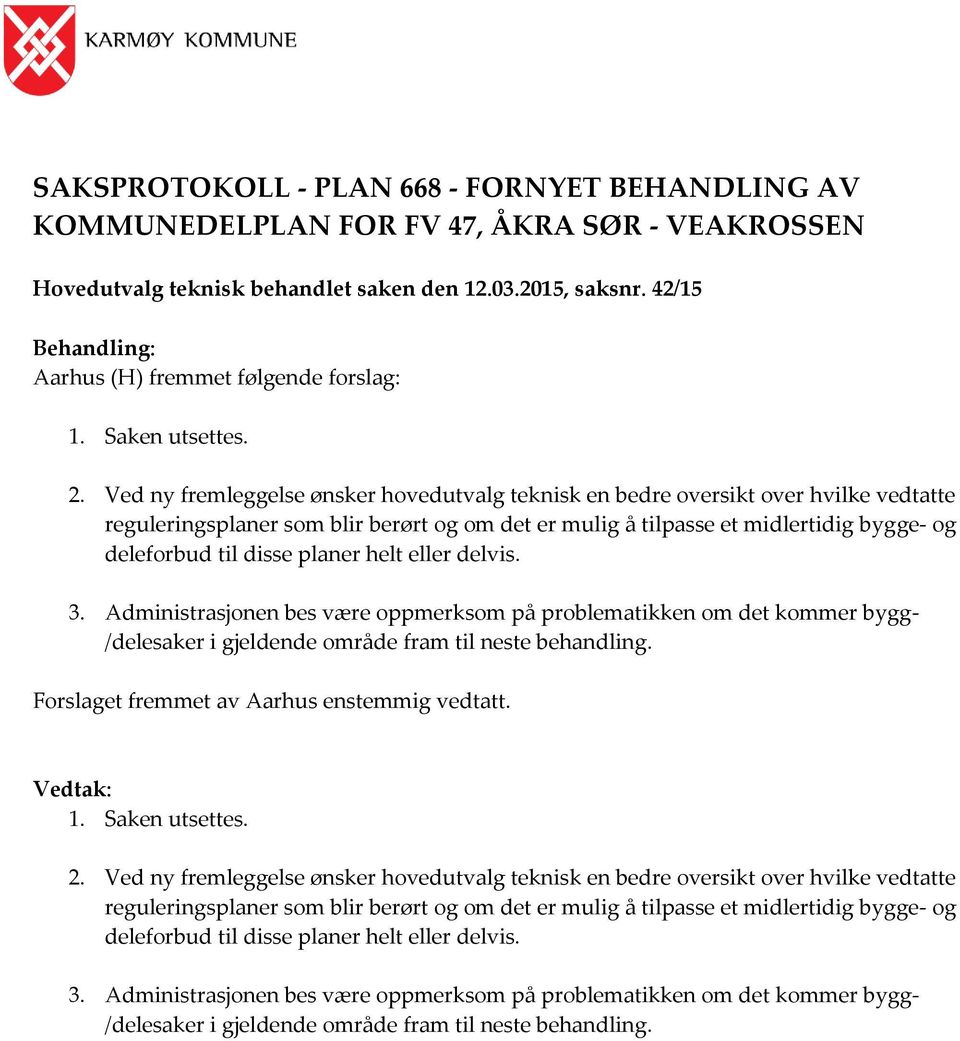 KARMØY KOMMUNE

SAKSPROTOKOLL - PLAN 668 - FORNYET BEHANDLING AV KOMMUNEDELPLAN FOR FV 47, ÅKRA SØR - VEAKROSSEN

Hovedutvalg teknisk behandlet saken den 12.03.2015, saksnr. 42/15

Behandling:
Aarhus (H) fremmet følgende forslag:

1. Saken utsettes.

2. Ved ny fremleggelse ønsker hovedutvalg teknisk en bedre oversikt over hvilke vedtatte reguleringsplaner som blir berørt og om det er mulig å tilpasse et midlertidig bygge- og deleforbud til disse planer helt eller delvis.

3. Administrasjonen bes være oppmerksom på problematikken om det kommer bygg-/delesaker i gjeldende område fram til neste behandling.

Forslaget fremmet av Aarhus enstemmig vedtatt.

Vedtak:
1. Saken utsettes.

2. Ved ny fremleggelse ønsker hovedutvalg teknisk en bedre oversikt over hvilke vedtatte reguleringsplaner som blir berørt og om det er mulig å tilpasse et midlertidig bygge- og deleforbud til disse planer helt eller delvis.

3. Administrasjonen bes være oppmerksom på problematikken om det kommer bygg-/delesaker i gjeldende område fram til neste behandling.